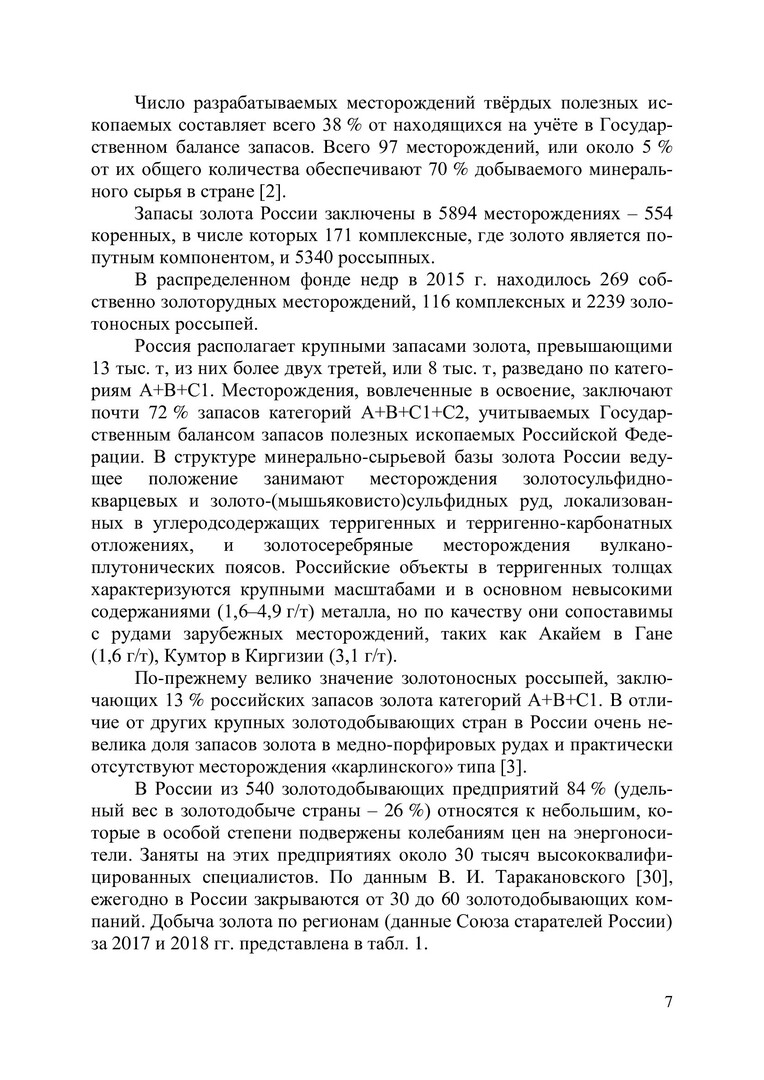 Число разрабатываемых месторождений твёрдых полезных ископаемых составляет всего 38 % от находящихся на учёте в Государственном балансе запасов. Всего 97 месторождений, или около 5 % от их общего количества обеспечивают 70 % добываемого минерального сырья в стране [2].

Запасы золота России заключены в 5894 месторождениях – 554 коренных, в числе которых 171 комплексные, где золото является попутным компонентом, и 5340 россыпных.

В распределенном фонде недр в 2015 г. находилось 269 собственно золоторудных месторождений, 116 комплексных и 2239 золотоносных россыпей.

Россия располагает крупными запасами золота, превышающими 13 тыс. т, из них более двух третей, или 8 тыс. т, разведано по категориям А+В+С1. Месторождения, вовлеченные в освоение, заключают почти 72 % запасов категорий А+В+С1+С2, учитываемых Государственным балансом запасов полезных ископаемых Российской Федерации. В структуре минерально-сырьевой базы золота России ведущее положение занимают месторождения золотосульфидно-кварцевых и золото-(мышьяковисто)сульфидных руд, локализованных в углеродсодержащих терригенных и терригенно-карбонатных отложениях, и золотосеребряные месторождения вулкано-плутонических поясов. Российские объекты в терригенных толщах характеризуются крупными масштабами и в основном невысокими содержаниями (1,6–4,9 г/т) металла, но по качеству они сопоставимы с рудами зарубежных месторождений, таких как Акайем в Гане (1,6 г/т), Кумтор в Киргизии (3,1 г/т).

По-прежнему велико значение золотоносных россыпей, заключающих 13 % российских запасов золота категорий А+В+С1. В отличие от других крупных золотодобывающих стран в России очень невелика доля запасов золота в медно-порфировых рудах и практически отсутствуют месторождения «карлинского» типа [3].

В России из 540 золотодобывающих предприятий 84 % (удельный вес в золотодобыче страны – 26 %) относятся к небольшим, которые в особой степени подвержены колебаниям цен на энергоносители. Заняты на этих предприятиях около 30 тысяч высококвалифицированных специалистов. По данным В. И. Таракановского [30], ежегодно в России закрываются от 30 до 60 золотодобывающих компаний. Добыча золота по регионам (данные Союза старателей России) за 2017 и 2018 гг. представлена в табл. 1.

7